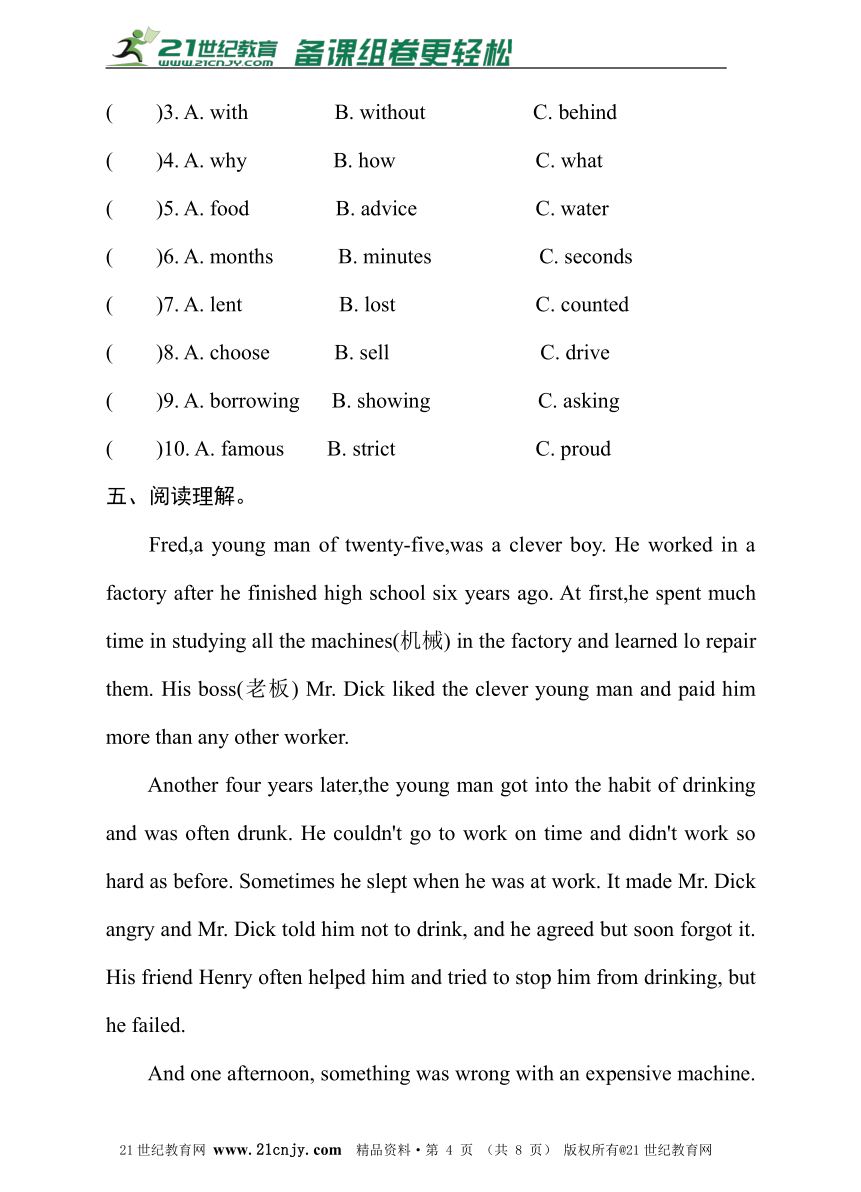 21世纪教育 www.21cnjy.com 备课组卷更轻松

(　　)3. A. with　　B. without　　C. behind

(　　)4. A. why　　B. how　　C. what

(　　)5. A. food　　B. advice　　C. water

(　　)6. A. months　　B. minutes　　C. seconds

(　　)7. A. lent　　B. lost　　C. counted

(　　)8. A. choose　　B. sell　　C. drive

(　　)9. A. borrowing　　B. showing　　C. asking

(　　)10. A. famous　　B. strict　　C. proud

五、阅读理解。

Fred,a young man of twenty-five,was a clever boy. He worked in a factory after he finished high school six years ago. At first,he spent much time in studying all the machines(机械) in the factory and learned lo repair them. His boss(老板) Mr. Dick liked the clever young man and paid him more than any other worker.

Another four years later,the young man got into the habit of drinking and was often drunk. He couldn't go to work on time and didn't work so hard as before. Sometimes he slept when he was at work. It made Mr. Dick angry and Mr. Dick told him not to drink, and he agreed but soon forgot it. His friend Henry often helped him and tried to stop him from drinking, but he failed.

And one afternoon, something was wrong with an expensive machine.

21世纪教育网 www.21cnjy.com 精品资料·第 4 页 （共 8 页） 版权所有@21世纪教育网